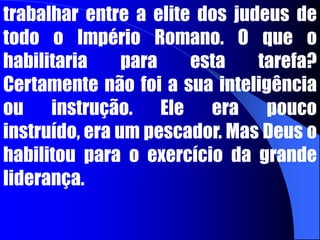 trabalhar entre a elite dos judeus de todo o Império Romano. O que o habilitaria para esta tarefa? Certamente não foi a sua inteligência ou instrução. Ele era pouco instruído, era um pescador. Mas Deus o habilitou para o exercício da grande liderança.